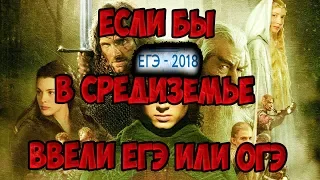 ЕСЛИ БЫ
ЕГЭ - 2018
В СРЕДИЗЕМЬЕ
ВВЕЛИ ЕГЭ ИЛИ ОГЭ